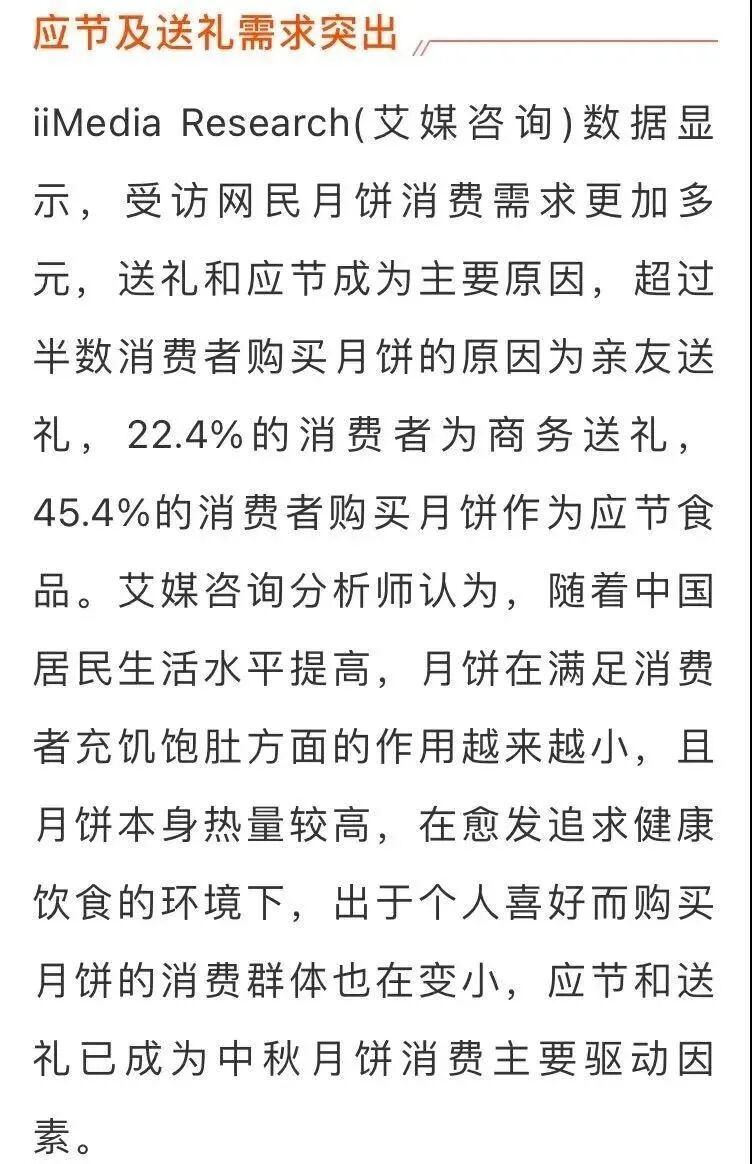 应节及送礼需求突出

iiMedia Research(艾媒咨询)数据显示，受访网民月饼消费需求更加多元，送礼和应节成为主要原因，超过半数消费者购买月饼的原因为亲友送礼，22.4%的消费者为商务送礼，45.4%的消费者购买月饼作为应节食品。艾媒咨询分析师认为，随着中国居民生活水平提高，月饼在满足消费者充饥饱肚方面的作用越来越小，且月饼本身热量较高，在愈发追求健康饮食的环境下，出于个人喜好而购买月饼的消费群体也在变小，应节和送礼已成为中秋月饼消费主要驱动因素。